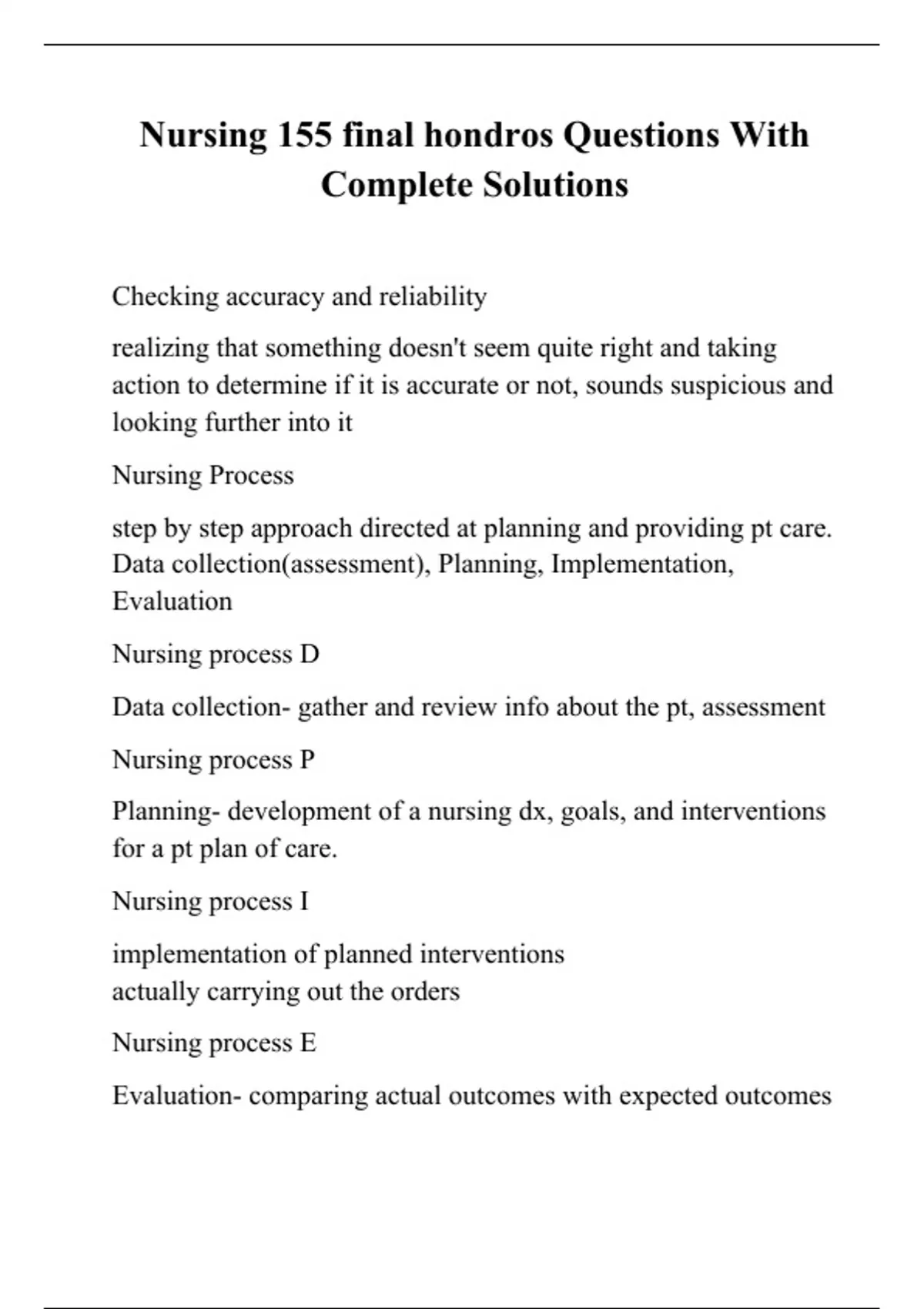 Nursing 155 final hondros Questions With Complete Solutions

Checking accuracy and reliability

realizing that something doesn't seem quite right and taking action to determine if it is accurate or not, sounds suspicious and looking further into it

Nursing Process

step by step approach directed at planning and providing pt care. Data collection(assessment), Planning, Implementation, Evaluation

Nursing process D

Data collection- gather and review info about the pt, assessment

Nursing process P

Planning- development of a nursing dx, goals, and interventions for a pt plan of care.

Nursing process I

implementation of planned interventions
actually carrying out the orders

Nursing process E

Evaluation- comparing actual outcomes with expected outcomes